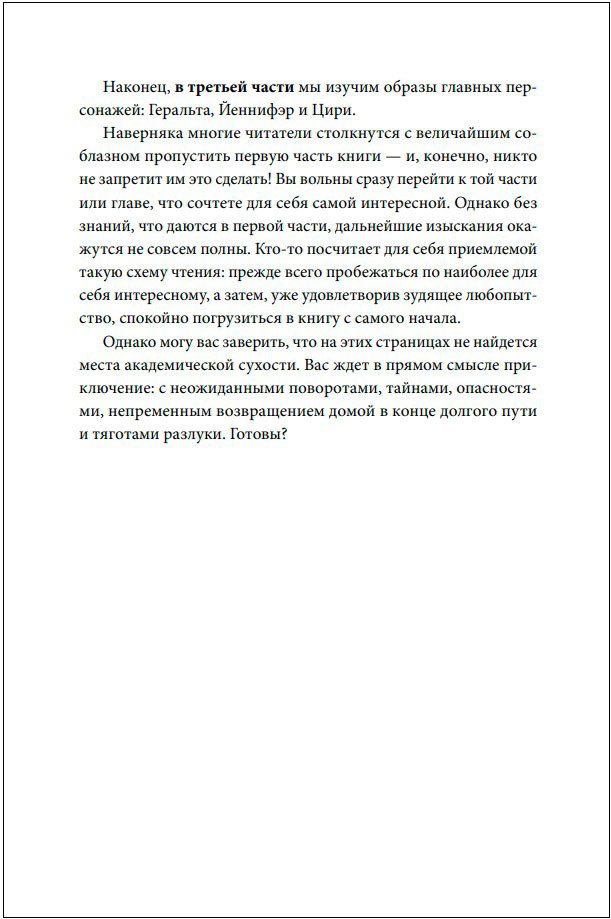 Наконец, в третьей части мы изучим образы главных персонажей: Геральта, Йеннифэр и Цири.

Наверняка многие читатели столкнутся с величайшим соблазном пропустить первую часть книги — и, конечно, никто не запретит им это сделать! Вы вольны сразу перейти к той части или главе, что сочтете для себя самой интересной. Однако без знаний, что даются в первой части, дальнейшие изыскания окажутся не совсем полны. Кто-то посчитает для себя приемлемой такую схему чтения: прежде всего пробежаться по наиболее для себя интересному, а затем, уже удовлетворив зудящее любопытство, спокойно погрузиться в книгу с самого начала.

Однако могу вас заверить, что на этих страницах не найдется места академической сухости. Вас ждет в прямом смысле приключение: с неожиданными поворотами, тайнами, опасностями, непременным возвращением домой в конце долгого пути и тяготами разлуки. Готовы?